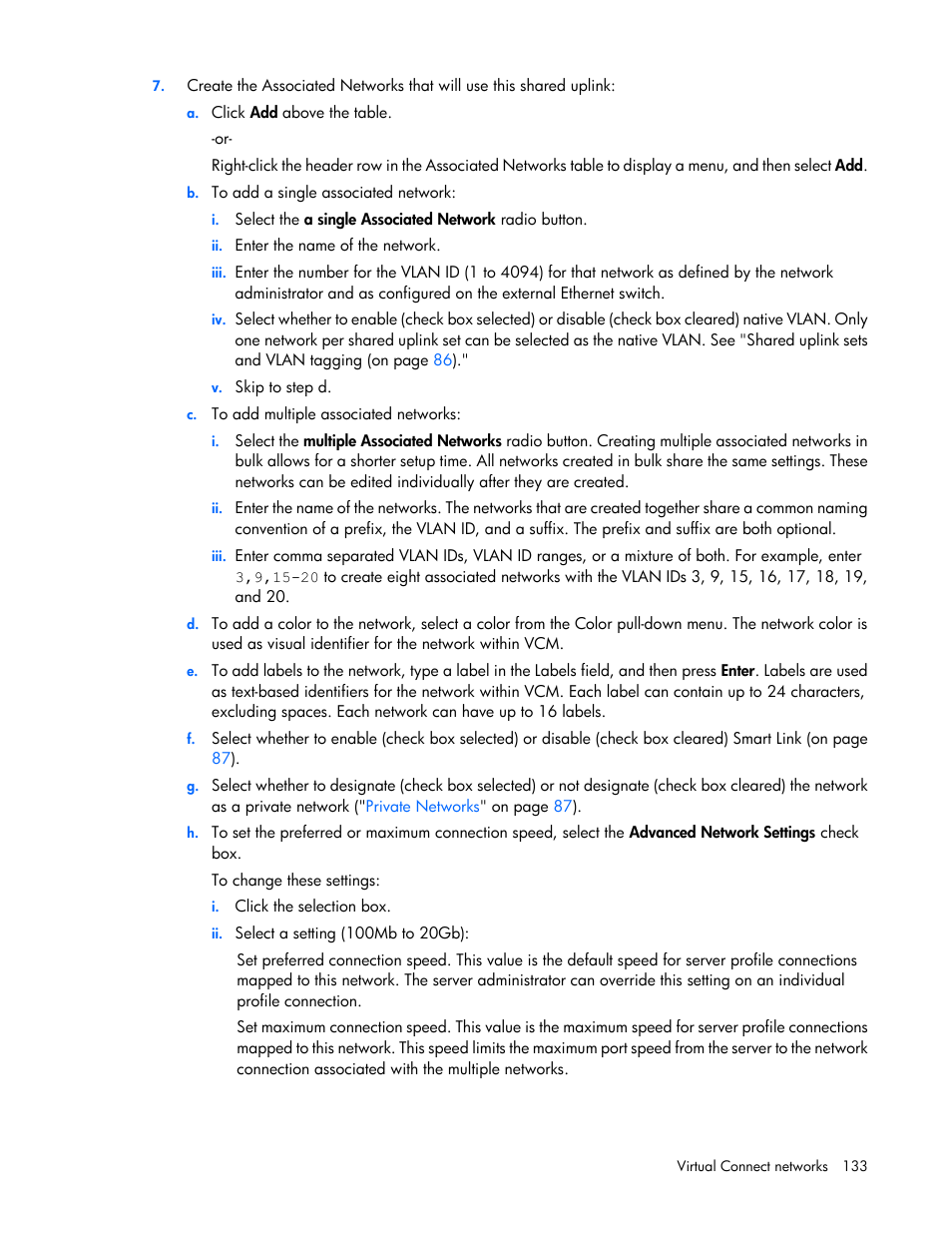 7. Create the Associated Networks that will use this shared uplink:

a. Click Add above the table.

-or-

Right-click the header row in the Associated Networks table to display a menu, and then select Add.

b. To add a single associated network:

i. Select the a single Associated Network radio button.

ii. Enter the name of the network.

iii. Enter the number for the VLAN ID (1 to 4094) for that network as defined by the network administrator and as configured on the external Ethernet switch.

iv. Select whether to enable (check box selected) or disable (check box cleared) native VLAN. Only one network per shared uplink set can be selected as the native VLAN. See "Shared uplink sets and VLAN tagging (on page 86)."

v. Skip to step d.

c. To add multiple associated networks:

i. Select the multiple Associated Networks radio button. Creating multiple associated networks in bulk allows for a shorter setup time. All networks created in bulk share the same settings. These networks can be edited individually after they are created.

ii. Enter the name of the networks. The networks that are created together share a common naming convention of a prefix, the VLAN ID, and a suffix. The prefix and suffix are both optional.

iii. Enter comma separated VLAN IDs, VLAN ID ranges, or a mixture of both. For example, enter 3,9,15-20 to create eight associated networks with the VLAN IDs 3, 9, 15, 16, 17, 18, 19, and 20.

d. To add a color to the network, select a color from the Color pull-down menu. The network color is used as visual identifier for the network within VCM.

e. To add labels to the network, type a label in the Labels field, and then press Enter. Labels are used as text-based identifiers for the network within VCM. Each label can contain up to 24 characters, excluding spaces. Each network can have up to 16 labels.

f. Select whether to enable (check box selected) or disable (check box cleared) Smart Link (on page 87).

g. Select whether to designate (check box selected) or not designate (check box cleared) the network as a private network ("Private Networks" on page 87).

h. To set the preferred or maximum connection speed, select the Advanced Network Settings check box.

To change these settings:

i. Click the selection box.

ii. Select a setting (100Mb to 20Gb):

Set preferred connection speed. This value is the default speed for server profile connections mapped to this network. The server administrator can override this setting on an individual profile connection.

Set maximum connection speed. This value is the maximum speed for server profile connections mapped to this network. This speed limits the maximum port speed from the server to the network connection associated with the multiple networks.

Virtual Connect networks 133